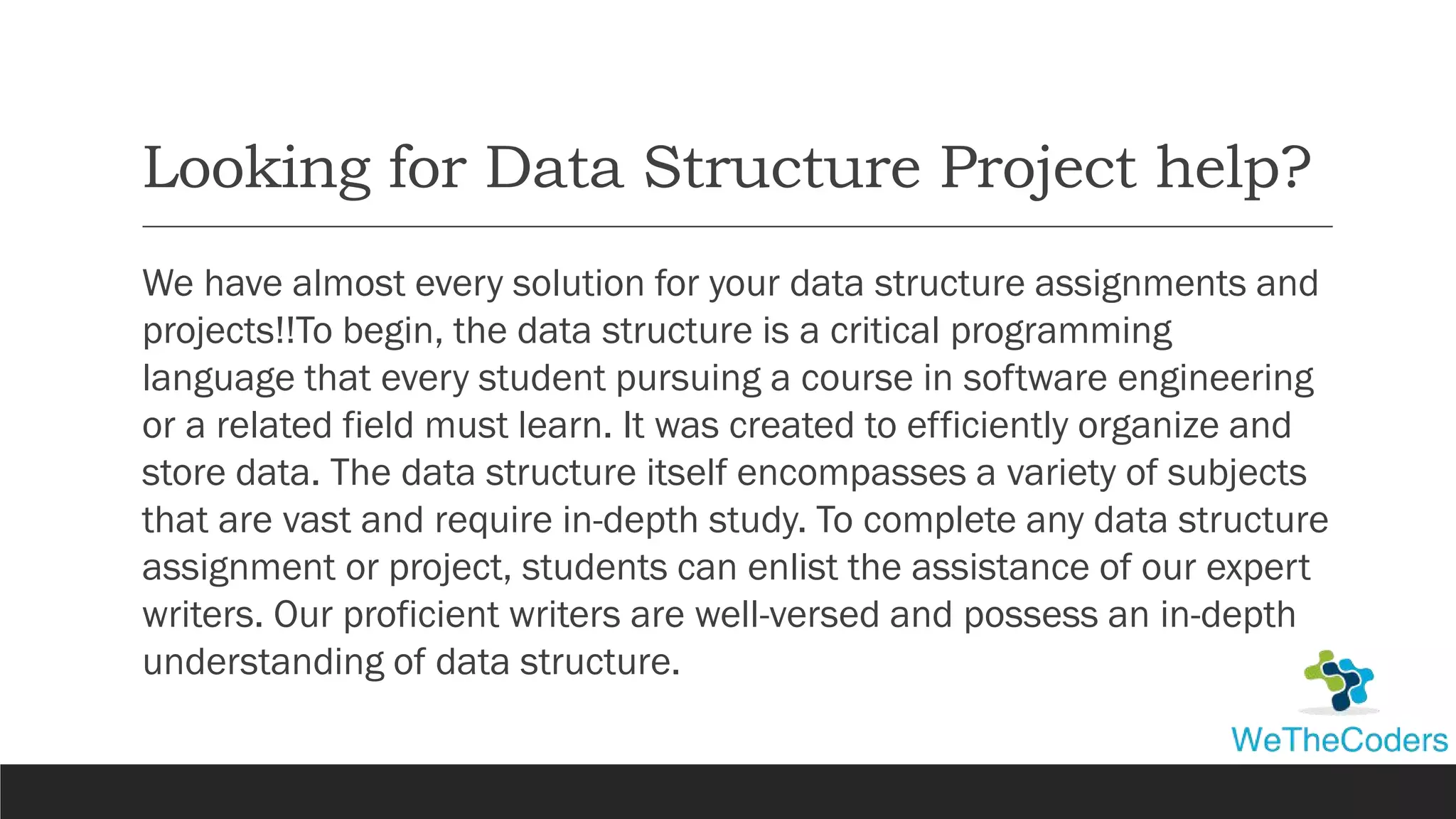 Looking for Data Structure Project help?

We have almost every solution for your data structure assignments and projects!!To begin, the data structure is a critical programming language that every student pursuing a course in software engineering or a related field must learn. It was created to efficiently organize and store data. The data structure itself encompasses a variety of subjects that are vast and require in-depth study. To complete any data structure assignment or project, students can enlist the assistance of our expert writers. Our proficient writers are well-versed and possess an in-depth understanding of data structure.

WeTheCoders